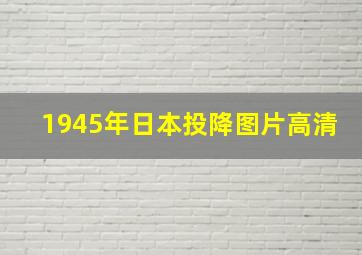 1945年日本投降图片高清